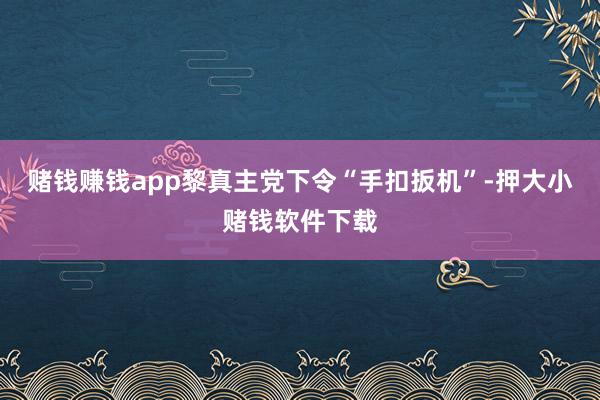 赌钱赚钱app黎真主党下令“手扣扳机”-押大小赌钱软件下载